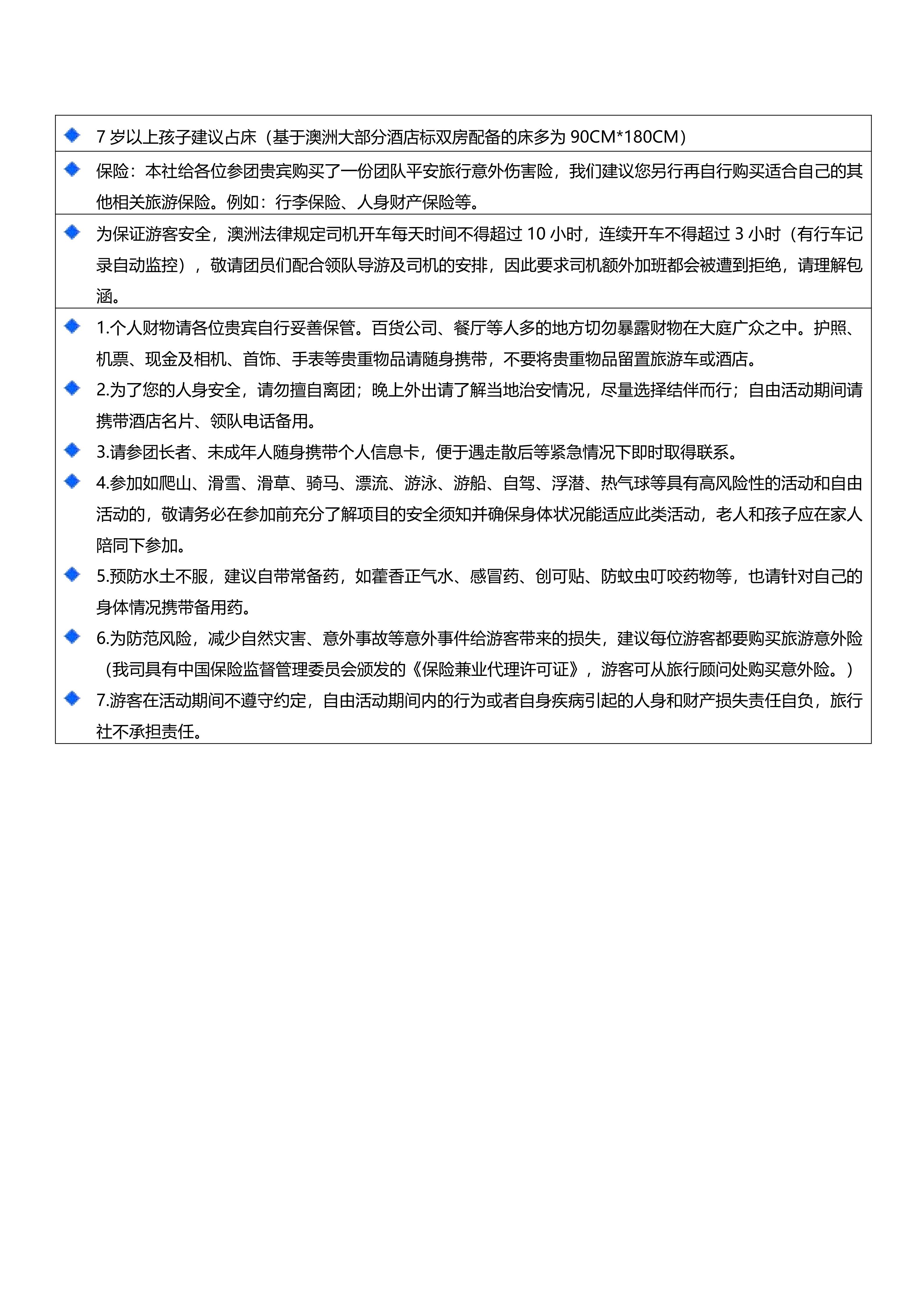 7 岁以上孩子建议占床（基于澳洲大部分酒店标双房配备的床多为 90CM*180CM）

保险：本社给各位参团贵宾购买了一份团队平安旅行意外伤害险，我们建议您另行再自行购买适合自己的其他相关旅游保险。例如：行李保险、人身财产保险等。

为保证游客安全，澳洲法律规定司机开车每天时间不得超过 10 小时，连续开车不得超过 3 小时（有行车记录自动监控），敬请团员们配合领队导游及司机的安排，因此要求司机额外加班都会被遭到拒绝，请理解包涵。

1.个人财物请各位贵宾自行妥善保管。百货公司、餐厅等人多的地方切勿暴露财物在大庭广众之中。护照、机票、现金及相机、首饰、手表等贵重物品请随身携带，不要将贵重物品留置旅游车或酒店。

2.为了您的人身安全，请勿擅自离团；晚上外出请了解当地治安情况，尽量选择结伴而行；自由活动期间请携带酒店名片、领队电话备用。

3.请参团长者、未成年人随身携带个人信息卡，便于遇走散后等紧急情况下即时取得联系。

4.参加如爬山、滑雪、滑草、骑马、漂流、游泳、游船、自驾、浮潜、热气球等具有高风险性的活动和自由活动的，敬请务必在参加前充分了解项目的安全须知并确保身体状况能适应此类活动，老人和孩子应在家人陪同下参加。

5.预防水土不服，建议自带常备药，如藿香正气水、感冒药、创可贴、防蚊虫叮咬药物等，也请针对自己的身体情况携带备用药。

6.为防范风险，减少自然灾害、意外事故等意外事件给游客带来的损失，建议每位游客都要购买旅游意外险（我司具有中国保险监督管理委员会颁发的《保险兼业代理许可证》，游客可从旅行顾问处购买意外险。）

7.游客在活动期间不遵守约定，自由活动期间内的行为或者自身疾病引起的人身和财产损失责任自负，旅行社不承担责任。